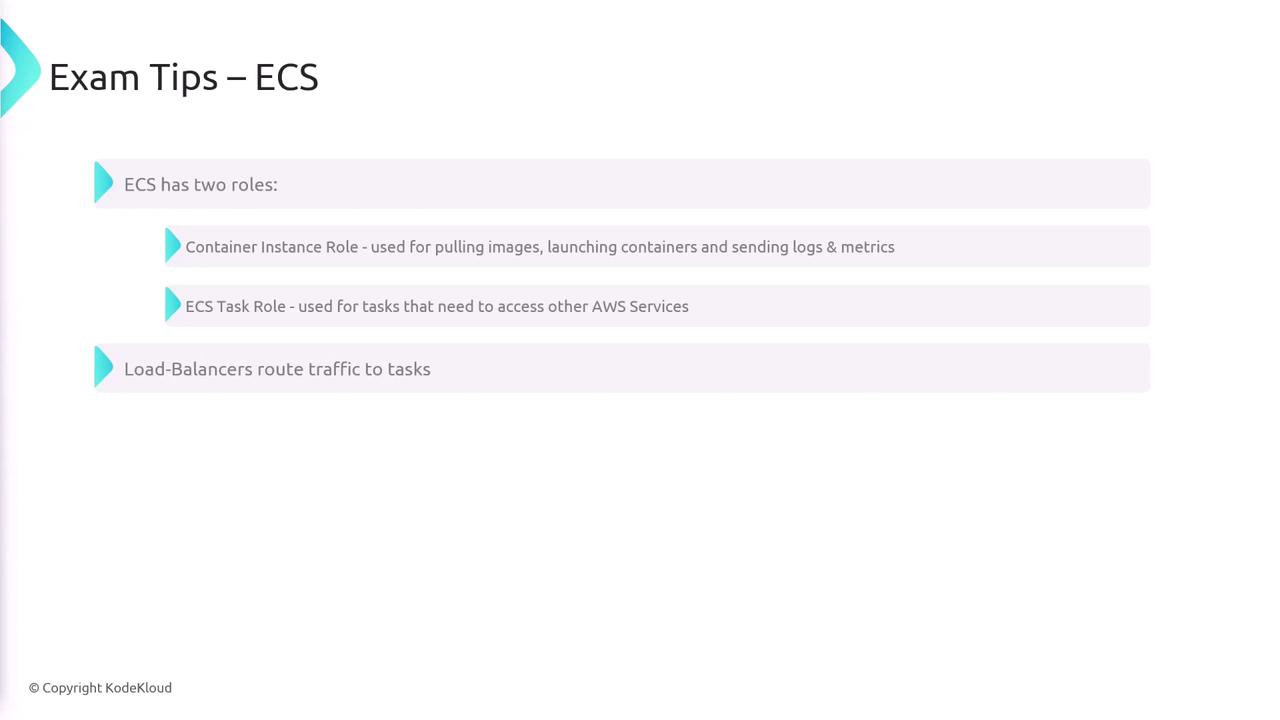 Exam Tips – ECS

ECS has two roles:

Container Instance Role - used for pulling images, launching containers and sending logs & metrics

ECS Task Role - used for tasks that need to access other AWS Services

Load-Balancers route traffic to tasks

© Copyright KodeKloud